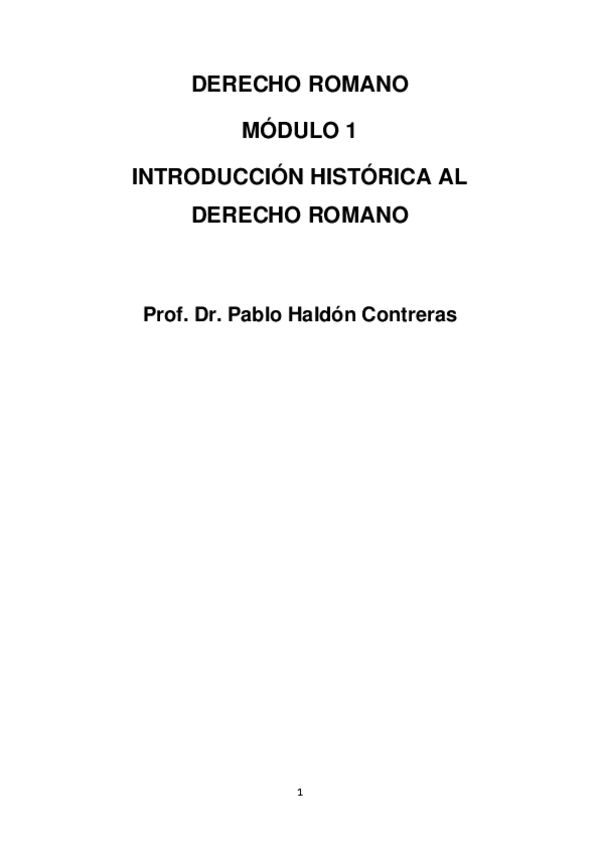 DERECHO ROMANO

MÓDULO 1

INTRODUCCIÓN HISTÓRICA AL DERECHO ROMANO

Prof. Dr. Pablo Haldón Contreras

1